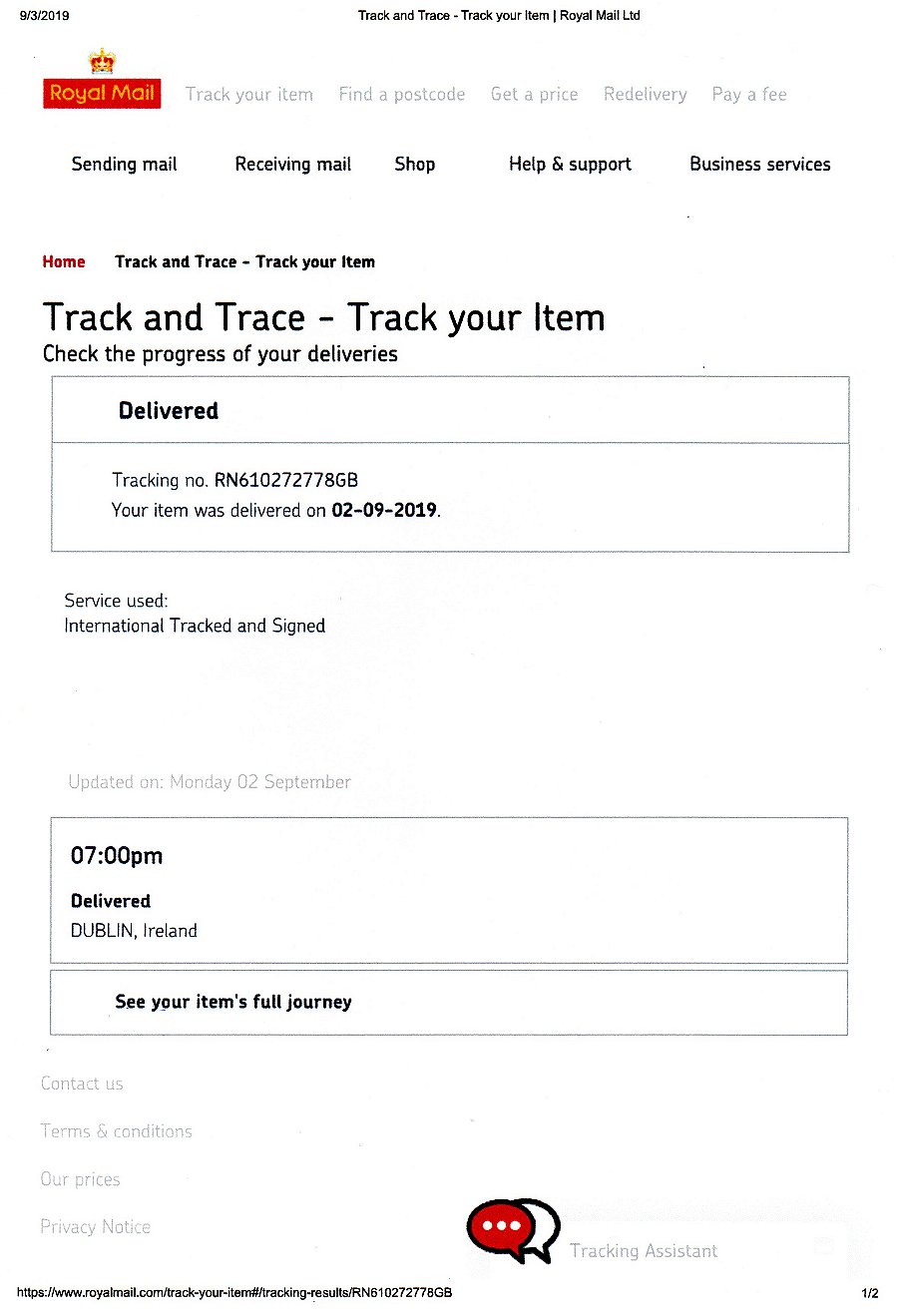 9/3/2019 Track and Trace - Track your Item | Royal Mail Ltd

Royal Mail

Track your item Find a postcode Get a price Redelivery Pay a fee

Sending mail Receiving mail Shop Help & support Business services

Home Track and Trace - Track your Item

Track and Trace - Track your Item

Check the progress of your deliveries

Delivered

Tracking no. RN610272778GB

Your item was delivered on 02-09-2019.

Service used:
International Tracked and Signed

Updated on: Monday 02 September

07:00pm

Delivered

DUBLIN, Ireland

See your item's full journey

Contact us

Terms & conditions

Our prices

Privacy Notice

Tracking Assistant

https://www.royalmail.com/track-your-item#/tracking-results/RN610272778GB 1/2